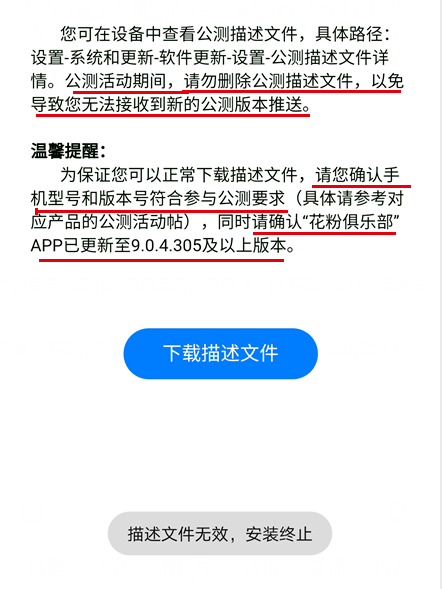 您可在设备中查看公测描述文件，具体路径：设置-系统和更新-软件更新-设置-公测描述文件详情。公测活动期间，请勿删除公测描述文件，以免导致您无法接收到新的公测版本推送。

温馨提醒：
为保证您可以正常下载描述文件，请您确认手机型号和版本号符合参与公测要求（具体请参考对应产品的公测活动帖），同时请确认“花粉俱乐部”APP已更新至9.0.4.305及以上版本。

下载描述文件

描述文件无效，安装终止